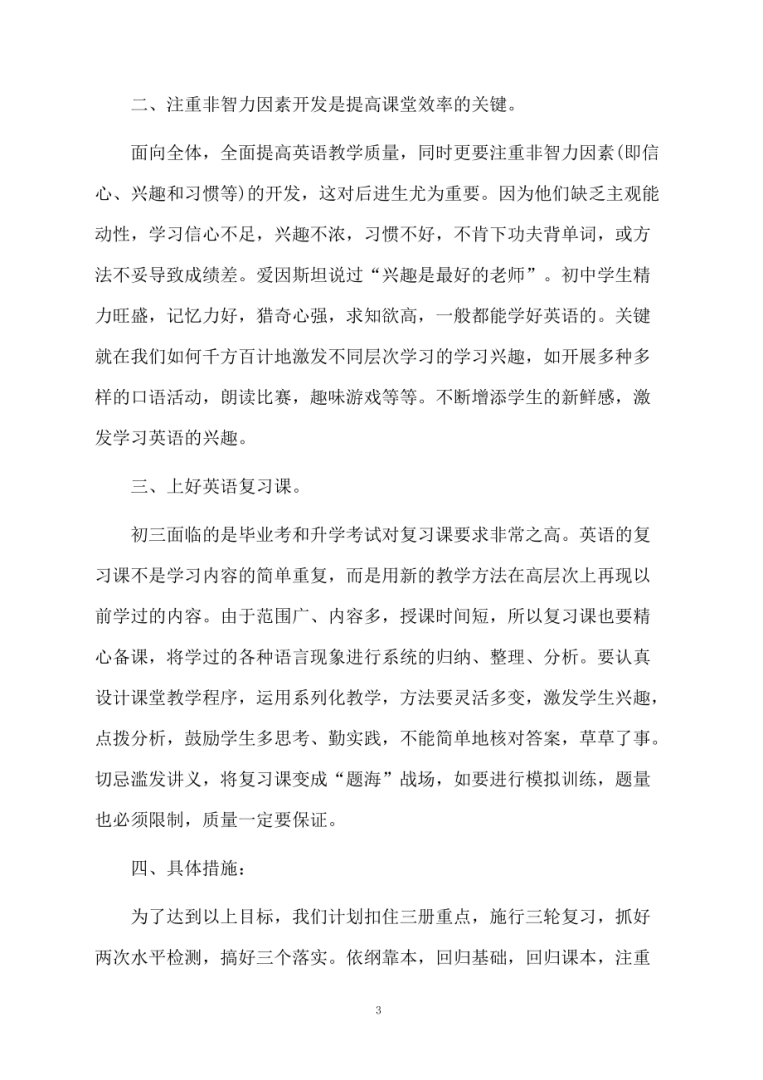 二、注重非智力因素开发是提高课堂效率的关键。

面向全体，全面提高英语教学质量，同时更要注重非智力因素(即信心、兴趣和习惯等)的开发，这对后进生尤为重要。因为他们缺乏主观能动性，学习信心不足，兴趣不浓，习惯不好，不肯下功夫背单词，或方法不妥导致成绩差。爱因斯坦说过“兴趣是最好的老师”。初中学生精力旺盛，记忆力好，猎奇心强，求知欲高，一般都能学好英语的。关键就在我们如何千方百计地激发不同层次学习的学习兴趣，如开展多种多样的口语活动，朗读比赛，趣味游戏等等。不断增添学生的新鲜感，激发学习英语的兴趣。

三、上好英语复习课。

初三面临的是毕业考和升学考试对复习课要求非常之高。英语的复习课不是学习内容的简单重复，而是用新的教学方法在高层次上再现以前学过的内容。由于范围广、内容多，授课时间短，所以复习课也要精心备课，将学过的各种语言现象进行系统的归纳、整理、分析。要认真设计课堂教学程序，运用系列化教学，方法要灵活多变，激发学生兴趣，点拨分析，鼓励学生多思考、勤实践，不能简单地核对答案，草草了事。切忌滥发讲义，将复习课变成“题海”战场，如要进行模拟训练，题量也必须限制，质量一定要保证。

四、具体措施：

为了达到以上目标，我们计划扣住三册重点，施行三轮复习，抓好两次水平检测，搞好三个落实。依纲靠本，回归基础，回归课本，注重

3